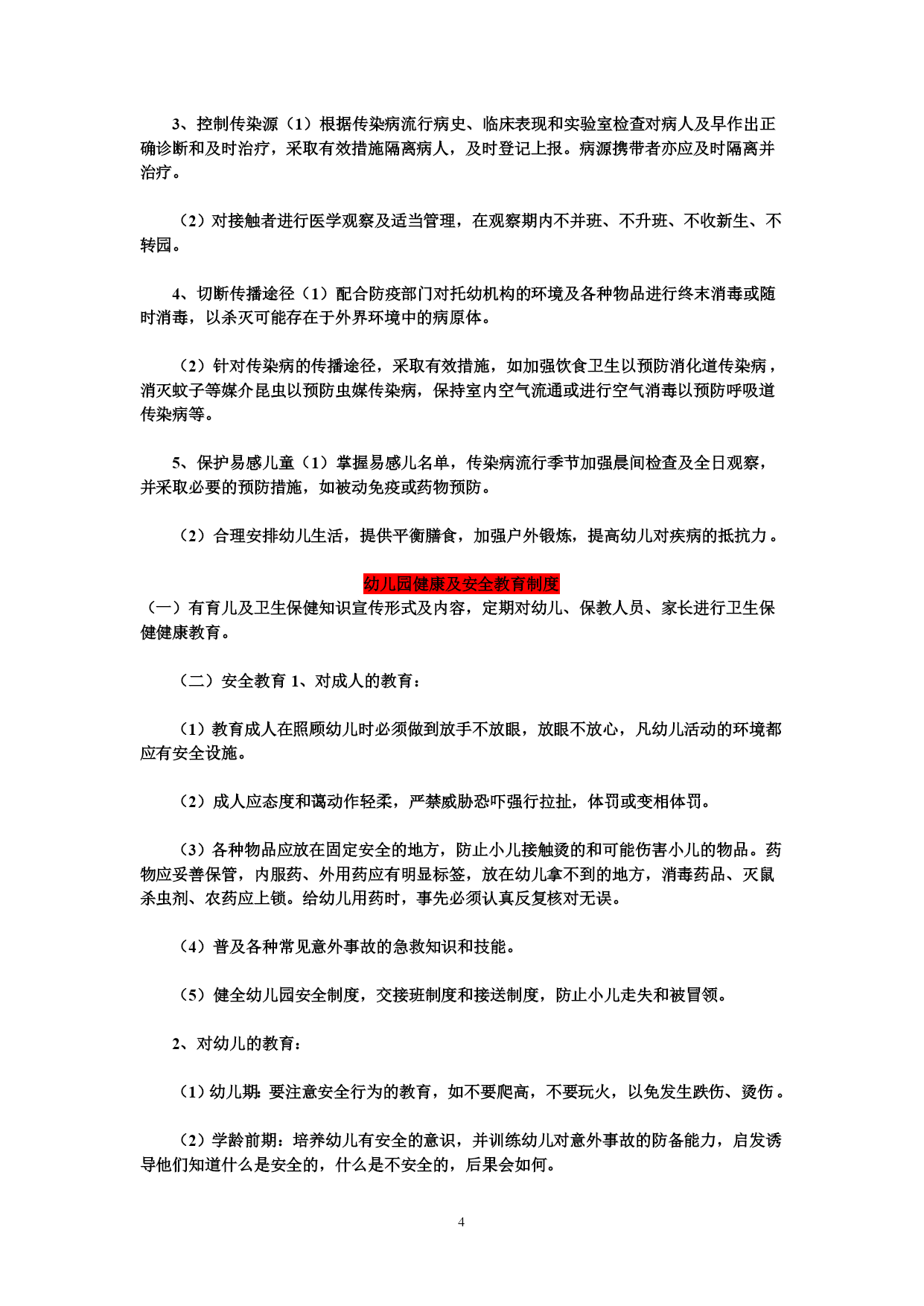 3、控制传染源（1）根据传染病流行病史、临床表现和实验室检查对病人及早作出正确诊断和及时治疗，采取有效措施隔离病人，及时登记上报。病源携带者亦应及时隔离并治疗。

（2）对接触者进行医学观察及适当管理，在观察期内不并班、不升班、不收新生、不转园。

4、切断传播途径（1）配合防疫部门对托幼机构的环境及各种物品进行终末消毒或随时消毒，以杀灭可能存在于外界环境中的病原体。

（2）针对传染病的传播途径，采取有效措施，如加强饮食卫生以预防消化道传染病，消灭蚊子等媒介昆虫以预防虫媒传染病，保持室内空气流通或进行空气消毒以预防呼吸道传染病等。

5、保护易感儿童（1）掌握易感儿名单，传染病流行季节加强晨间检查及全日观察，并采取必要的预防措施，如被动免疫或药物预防。

（2）合理安排幼儿生活，提供平衡膳食，加强户外锻炼，提高幼儿对疾病的抵抗力。

幼儿园健康及安全教育制度
（一）有育儿及卫生保健知识宣传形式及内容，定期对幼儿、保教人员、家长进行卫生保健健康教育。

（二）安全教育 1、对成人的教育：

（1）教育成人在照顾幼儿时必须做到放手不放眼，放眼不放心，凡幼儿活动的环境都应有安全设施。

（2）成人应态度和蔼动作轻柔，严禁威胁恐吓强行拉扯，体罚或变相体罚。

（3）各种物品应放在固定安全的地方，防止小儿接触烫的和可能伤害小儿的物品。药物应妥善保管，内服药、外用药应有明显标签，放在幼儿拿不到的地方，消毒药品、灭鼠杀虫剂、农药应上锁。给幼儿用药时，事先必须认真反复核对无误。

（4）普及各种常见意外事故的急救知识和技能。

（5）健全幼儿园安全制度，交接班制度和接送制度，防止小儿走失和被冒领。

2、对幼儿的教育：

（1）幼儿期：要注意安全行为的教育，如不要爬高，不要玩火，以免发生跌伤、烫伤。

（2）学龄前期：培养幼儿有安全的意识，并训练幼儿对意外事故的防备能力，启发诱导他们知道什么是安全的，什么是不安全的，后果会如何。

4